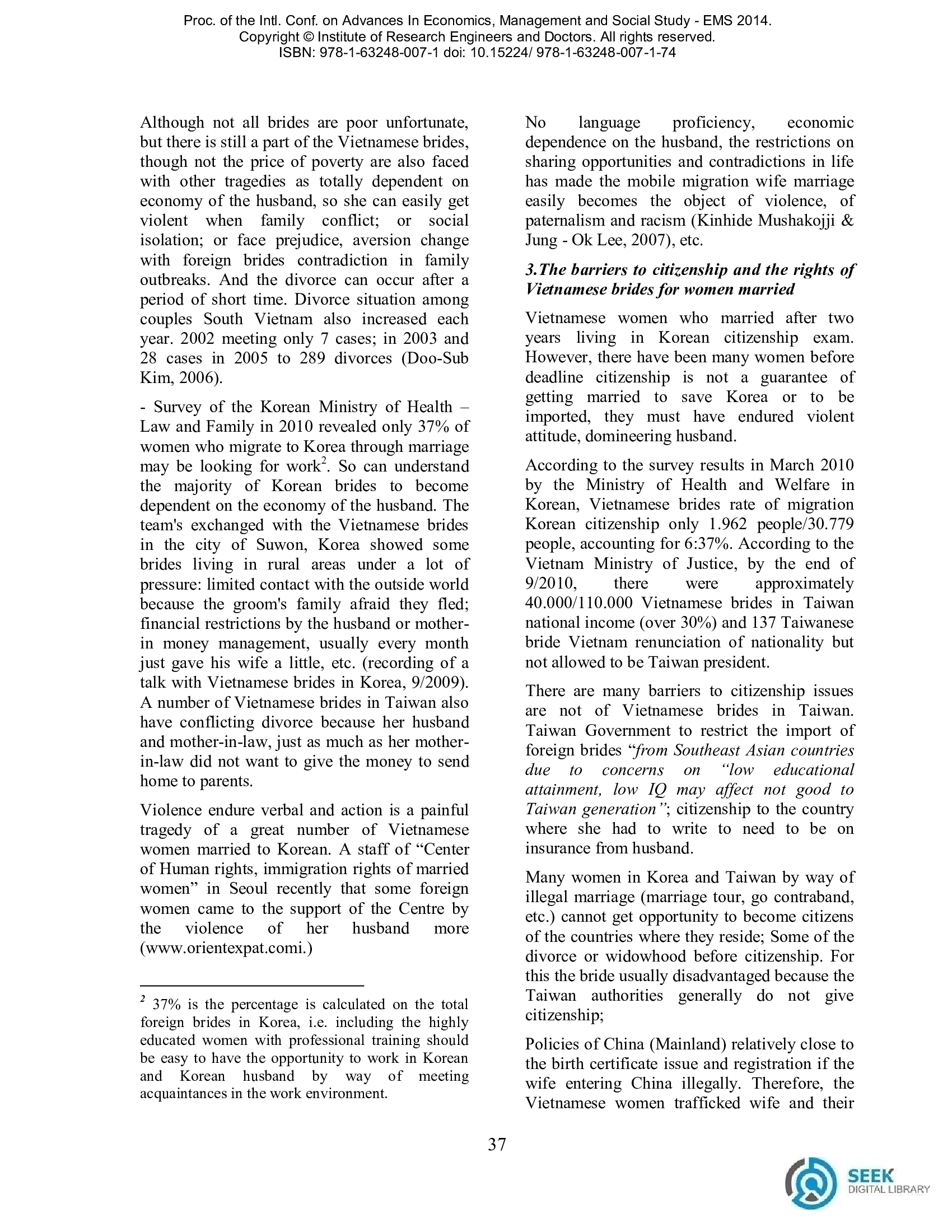 Proc. of the Intl. Conf. on Advances In Economics, Management and Social Study - EMS 2014.
Copyright © Institute of Research Engineers and Doctors. All rights reserved.
ISBN: 978-1-63248-007-1 doi: 10.15224/ 978-1-63248-007-1-74

Although not all brides are poor unfortunate, but there is still a part of the Vietnamese brides, though not the price of poverty are also faced with other tragedies as totally dependent on economy of the husband, so she can easily get violent when family conflict; or social isolation; or face prejudice, aversion change with foreign brides contradiction in family outbreaks. And the divorce can occur after a period of short time. Divorce situation among couples South Vietnam also increased each year. 2002 meeting only 7 cases; in 2003 and 28 cases in 2005 to 289 divorces (Doo-Sub Kim, 2006).

- Survey of the Korean Ministry of Health – Law and Family in 2010 revealed only 37% of women who migrate to Korea through marriage may be looking for work$^2$. So can understand the majority of Korean brides to become dependent on the economy of the husband. The team's exchanged with the Vietnamese brides in the city of Suwon, Korea showed some brides living in rural areas under a lot of pressure: limited contact with the outside world because the groom's family afraid they fled; financial restrictions by the husband or mother-in money management, usually every month just gave his wife a little, etc. (recording of a talk with Vietnamese brides in Korea, 9/2009). A number of Vietnamese brides in Taiwan also have conflicting divorce because her husband and mother-in-law, just as much as her mother-in-law did not want to give the money to send home to parents.

Violence endure verbal and action is a painful tragedy of a great number of Vietnamese women married to Korean. A staff of “Center of Human rights, immigration rights of married women” in Seoul recently that some foreign women came to the support of the Centre by the violence of her husband more (www.orientexpat.comi.)

$^2$ 37% is the percentage is calculated on the total foreign brides in Korea, i.e. including the highly educated women with professional training should be easy to have the opportunity to work in Korean and Korean husband by way of meeting acquaintances in the work environment.

No language proficiency, economic dependence on the husband, the restrictions on sharing opportunities and contradictions in life has made the mobile migration wife marriage easily becomes the object of violence, of paternalism and racism (Kinhide Mushakojji & Jung - Ok Lee, 2007), etc.

3.The barriers to citizenship and the rights of Vietnamese brides for women married

Vietnamese women who married after two years living in Korean citizenship exam. However, there have been many women before deadline citizenship is not a guarantee of getting married to save Korea or to be imported, they must have endured violent attitude, domineering husband.

According to the survey results in March 2010 by the Ministry of Health and Welfare in Korean, Vietnamese brides rate of migration Korean citizenship only 1.962 people/30.779 people, accounting for 6:37%. According to the Vietnam Ministry of Justice, by the end of 9/2010, there were approximately 40.000/110.000 Vietnamese brides in Taiwan national income (over 30%) and 137 Taiwanese bride Vietnam renunciation of nationality but not allowed to be Taiwan president.

There are many barriers to citizenship issues are not of Vietnamese brides in Taiwan. Taiwan Government to restrict the import of foreign brides “from Southeast Asian countries due to concerns on “low educational attainment, low IQ may affect not good to Taiwan generation”; citizenship to the country where she had to write to need to be on insurance from husband.

Many women in Korea and Taiwan by way of illegal marriage (marriage tour, go contraband, etc.) cannot get opportunity to become citizens of the countries where they reside; Some of the divorce or widowhood before citizenship. For this the bride usually disadvantaged because the Taiwan authorities generally do not give citizenship;

Policies of China (Mainland) relatively close to the birth certificate issue and registration if the wife entering China illegally. Therefore, the Vietnamese women trafficked wife and their

37

SEEK
DIGITAL LIBRARY